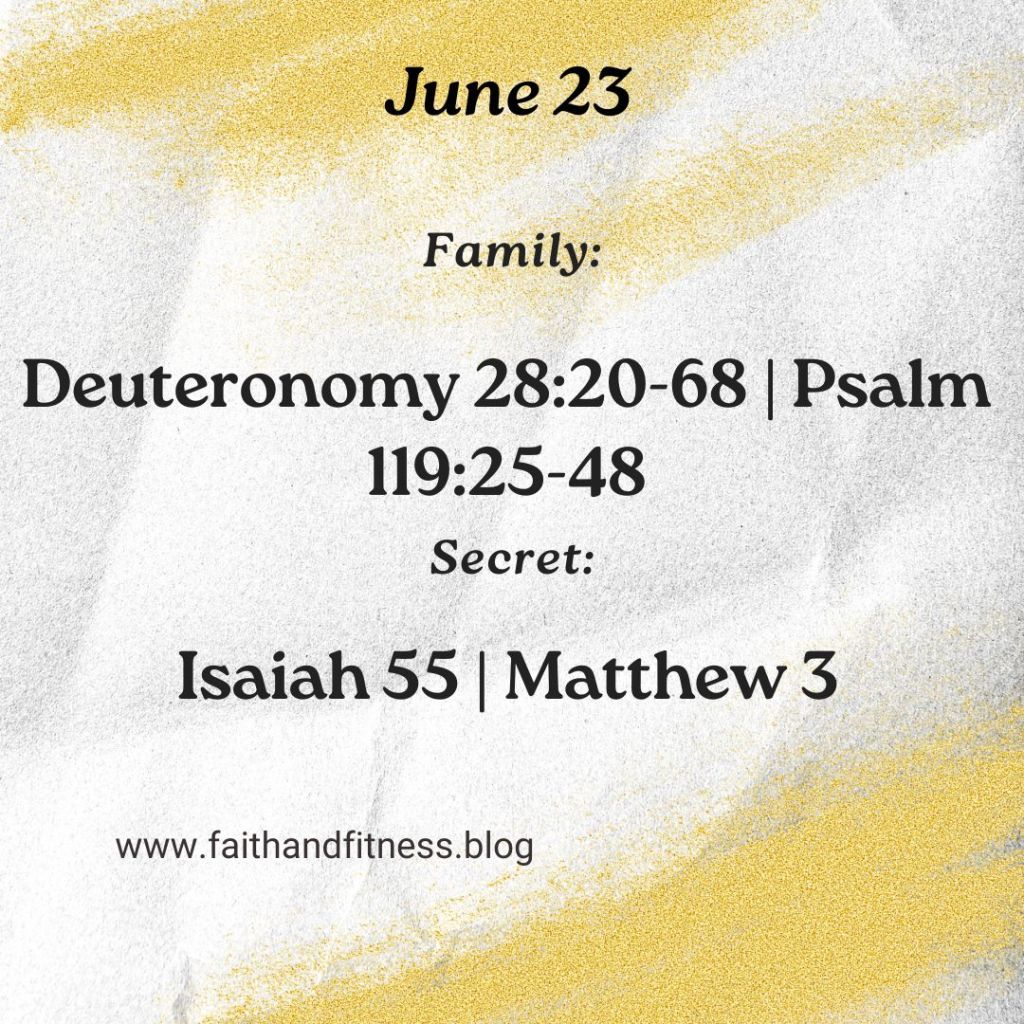 June 23

Family:

Deuteronomy 28:20-68 | Psalm 119:25-48

Secret:

Isaiah 55 | Matthew 3

www.faithandfitness.blog